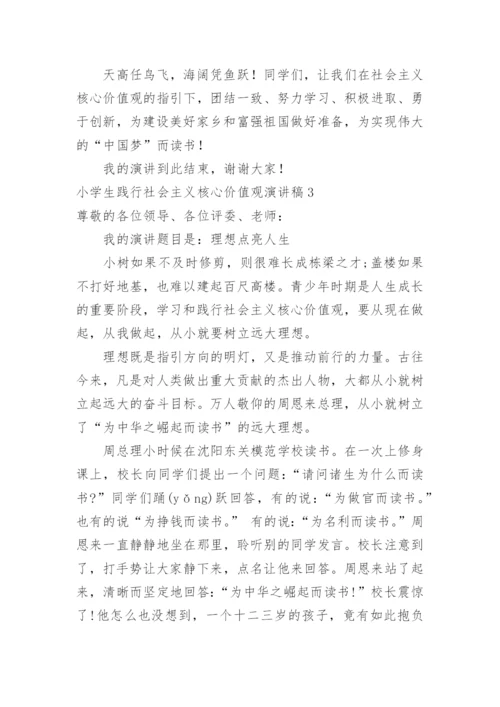 天高任鸟飞，海阔凭鱼跃！同学们，让我们在社会主义核心价值观的指引下，团结一致、努力学习、积极进取、勇于创新，为建设美好家乡和富强祖国做好准备，为实现伟大的“中国梦”而读书！

我的演讲到此结束，谢谢大家！

小学生践行社会主义核心价值观演讲稿3

尊敬的各位领导、各位评委、老师：

我的演讲题目是：理想点亮人生

小树如果不及时修剪，则很难长成栋梁之才；盖楼如果不打好地基，也难以建起百尺高楼。青少年时期是人生成长的重要阶段，学习和践行社会主义核心价值观，要从现在做起，从我做起，从小就要树立远大理想。

理想既是指引方向的明灯，又是推动前行的力量。古往今来，凡是对人类做出重大贡献的杰出人物，大都从小就树立起远大的奋斗目标。万人敬仰的周恩来总理，从小就树立了“为中华之崛起而读书”的远大理想。

周总理小时候在沈阳东关模范学校读书。在一次上修身课上，校长向同学们提出一个问题：“请问诸生为什么而读书？”同学们踊(yǒng)跃回答，有的说：“为做官而读书。”也有的说“为挣钱而读书。” 有的说：“为名利而读书。”周恩来一直静静地坐在那里，聆听别的同学发言。校长注意到了，打手势让大家静下来，点名让他来回答。周恩来站了起来，清晰而坚定地回答：“为中华之崛起而读书！”校长震惊了！他怎么也没想到，一个十二三岁的孩子，竟有如此抱负